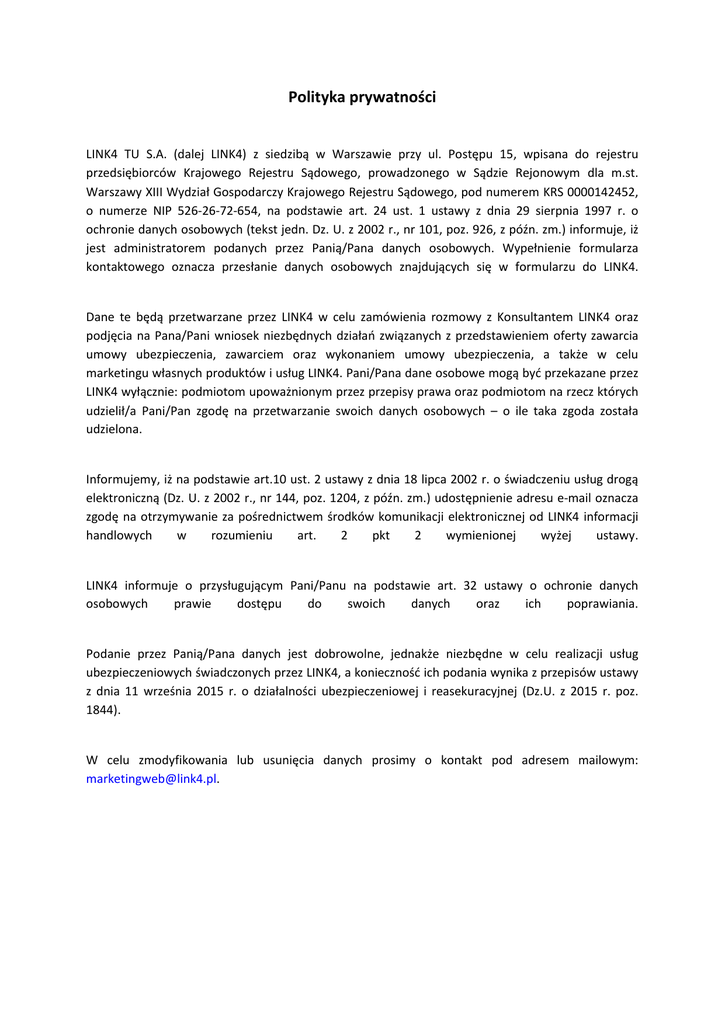 Polityka prywatności

LINK4 TU S.A. (dalej LINK4) z siedzibą w Warszawie przy ul. Postępu 15, wpisana do rejestru przedsiębiorców Krajowego Rejestru Sądowego, prowadzonego w Sądzie Rejonowym dla m.st. Warszawy XIII Wydział Gospodarczy Krajowego Rejestru Sądowego, pod numerem KRS 0000142452, o numerze NIP 526-26-72-654, na podstawie art. 24 ust. 1 ustawy z dnia 29 sierpnia 1997 r. o ochronie danych osobowych (tekst jedn. Dz. U. z 2002 r., nr 101, poz. 926, z późn. zm.) informuje, iż jest administratorem podanych przez Panią/Pana danych osobowych. Wypełnienie formularza kontaktowego oznacza przesłanie danych osobowych znajdujących się w formularzu do LINK4.

Dane te będą przetwarzane przez LINK4 w celu zamówienia rozmowy z Konsultantem LINK4 oraz podjęcia na Pana/Pani wniosek niezbędnych działań związanych z przedstawieniem oferty zawarcia umowy ubezpieczenia, zawarciem oraz wykonaniem umowy ubezpieczenia, a także w celu marketingu własnych produktów i usług LINK4. Pani/Pana dane osobowe mogą być przekazane przez LINK4 wyłącznie: podmiotom upoważnionym przez przepisy prawa oraz podmiotom na rzecz których udzielił/a Pani/Pan zgodę na przetwarzanie swoich danych osobowych – o ile taka zgoda została udzielona.

Informujemy, iż na podstawie art.10 ust. 2 ustawy z dnia 18 lipca 2002 r. o świadczeniu usług drogą elektroniczną (Dz. U. z 2002 r., nr 144, poz. 1204, z późn. zm.) udostępnienie adresu e-mail oznacza zgodę na otrzymywanie za pośrednictwem środków komunikacji elektronicznej od LINK4 informacji handlowych w rozumieniu art. 2 pkt 2 wymienionej wyżej ustawy.

LINK4 informuje o przysługującym Pani/Panu na podstawie art. 32 ustawy o ochronie danych osobowych prawie dostępu do swoich danych oraz ich poprawiania.

Podanie przez Panią/Pana danych jest dobrowolne, jednakże niezbędne w celu realizacji usług ubezpieczeniowych świadczonych przez LINK4, a konieczność ich podania wynika z przepisów ustawy z dnia 11 września 2015 r. o działalności ubezpieczeniowej i reasekuracyjnej (Dz.U. z 2015 r. poz. 1844).

W celu zmodyfikowania lub usunięcia danych prosimy o kontakt pod adresem mailowym: marketingweb@link4.pl.